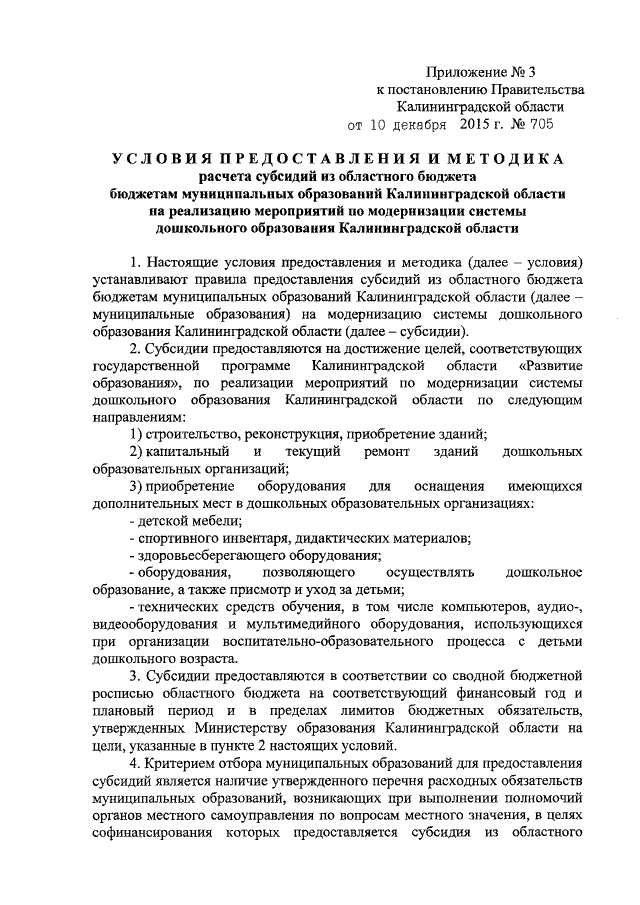 Приложение № 3
к постановлению Правительства
Калининградской области
от 10 декабря 2015 г. № 705

УСЛОВИЯ ПРЕДОСТАВЛЕНИЯ И МЕТОДИКА
расчета субсидий из областного бюджета
бюджетам муниципальных образований Калининградской области
на реализацию мероприятий по модернизации системы
дошкольного образования Калининградской области

1. Настоящие условия предоставления и методика (далее – условия) устанавливают правила предоставления субсидий из областного бюджета бюджетам муниципальных образований Калининградской области (далее – муниципальные образования) на модернизацию системы дошкольного образования Калининградской области (далее – субсидии).

2. Субсидии предоставляются на достижение целей, соответствующих государственной программе Калининградской области «Развитие образования», по реализации мероприятий по модернизации системы дошкольного образования Калининградской области по следующим направлениям:

1) строительство, реконструкция, приобретение зданий;

2) капитальный и текущий ремонт зданий дошкольных образовательных организаций;

3) приобретение оборудования для оснащения имеющихся дополнительных мест в дошкольных образовательных организациях:

- детской мебели;

- спортивного инвентаря, дидактических материалов;

- здоровьесберегающего оборудования;

- оборудования, позволяющего осуществлять дошкольное образование, а также присмотр и уход за детьми;

- технических средств обучения, в том числе компьютеров, аудио-, видеооборудования и мультимедийного оборудования, использующихся при организации воспитательно-образовательного процесса с детьми дошкольного возраста.

3. Субсидии предоставляются в соответствии со сводной бюджетной росписью областного бюджета на соответствующий финансовый год и плановый период и в пределах лимитов бюджетных обязательств, утвержденных Министерству образования Калининградской области на цели, указанные в пункте 2 настоящих условий.

4. Критерием отбора муниципальных образований для предоставления субсидий является наличие утвержденного перечня расходных обязательств муниципальных образований, возникающих при выполнении полномочий органов местного самоуправления по вопросам местного значения, в целях софинансирования которых предоставляется субсидия из областного